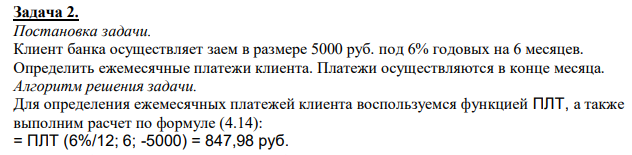 Задача 2.
Постановка задачи.
Клиент банка осуществляет заем в размере 5000 руб. под 6% годовых на 6 месяцев. Определить ежемесячные платежи клиента. Платежи осуществляются в конце месяца.
Алгоритм решения задачи.
Для определения ежемесячных платежей клиента воспользуемся функцией ПЛТ, а также выполним расчет по формуле (4.14):
= ПЛТ (6%/12; 6; -5000) = 847,98 руб.